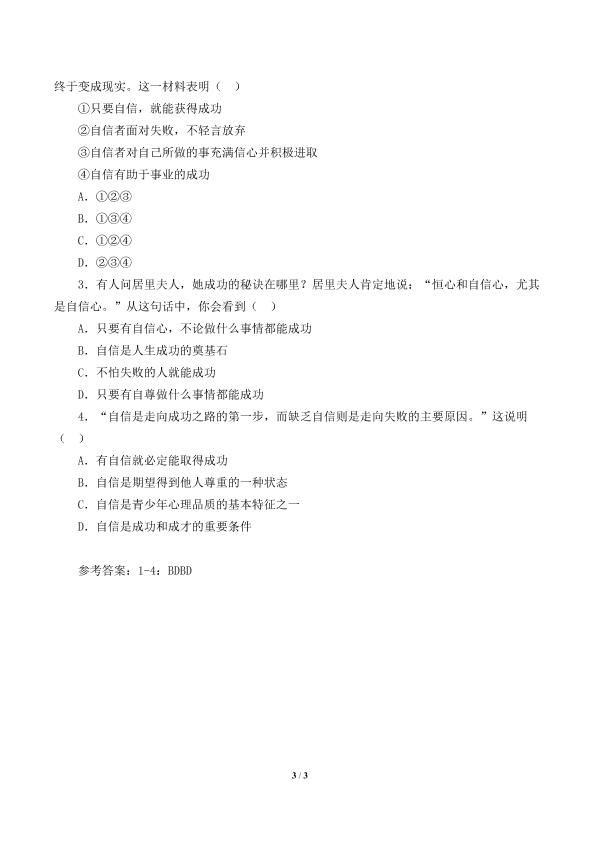 终于变成现实。这一材料表明（ ）

①只要自信，就能获得成功

②自信者面对失败，不轻言放弃

③自信者对自己所做的事充满信心并积极进取

④自信有助于事业的成功

A．①②③

B．①③④

C．①②④

D．②③④

3．有人问居里夫人，她成功的秘诀在哪里？居里夫人肯定地说：“恒心和自信心，尤其是自信心。”从这句话中，你会看到（ ）

A．只要有自信心，不论做什么事情都能成功

B．自信是人生成功的奠基石

C．不怕失败的人就能成功

D．只要有自尊做什么事情都能成功

4．“自信是走向成功之路的第一步，而缺乏自信则是走向失败的主要原因。”这说明（ ）

A．有自信就必定能取得成功

B．自信是期望得到他人尊重的一种状态

C．自信是青少年心理品质的基本特征之一

D．自信是成功和成才的重要条件

参考答案：1-4：BDBD

3 / 3